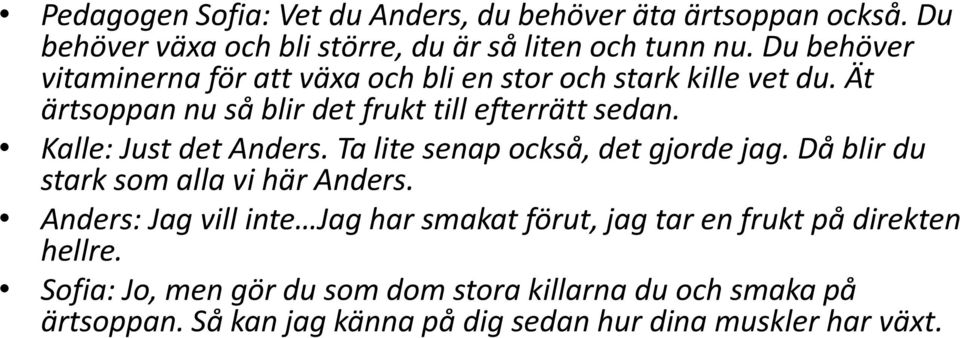 • Pedagogen Sofia: Vet du Anders, du behöver äta ärtsoppan också. Du behöver växa och bli större, du är så liten och tunn nu. Du behöver vitaminerna för att växa och bli en stor och stark kille vet du. Ät ärtsoppan nu så blir det frukt till efterrätt sedan.
• Kalle: Just det Anders. Ta lite senap också, det gjorde jag. Då blir du stark som alla vi här Anders.
• Anders: Jag vill inte…Jag har smakat förut, jag tar en frukt på direkten hellre.
• Sofia: Jo, men gör du som dom stora killarna du och smaka på ärtsoppan. Så kan jag känna på dig sedan hur dina muskler har växt.